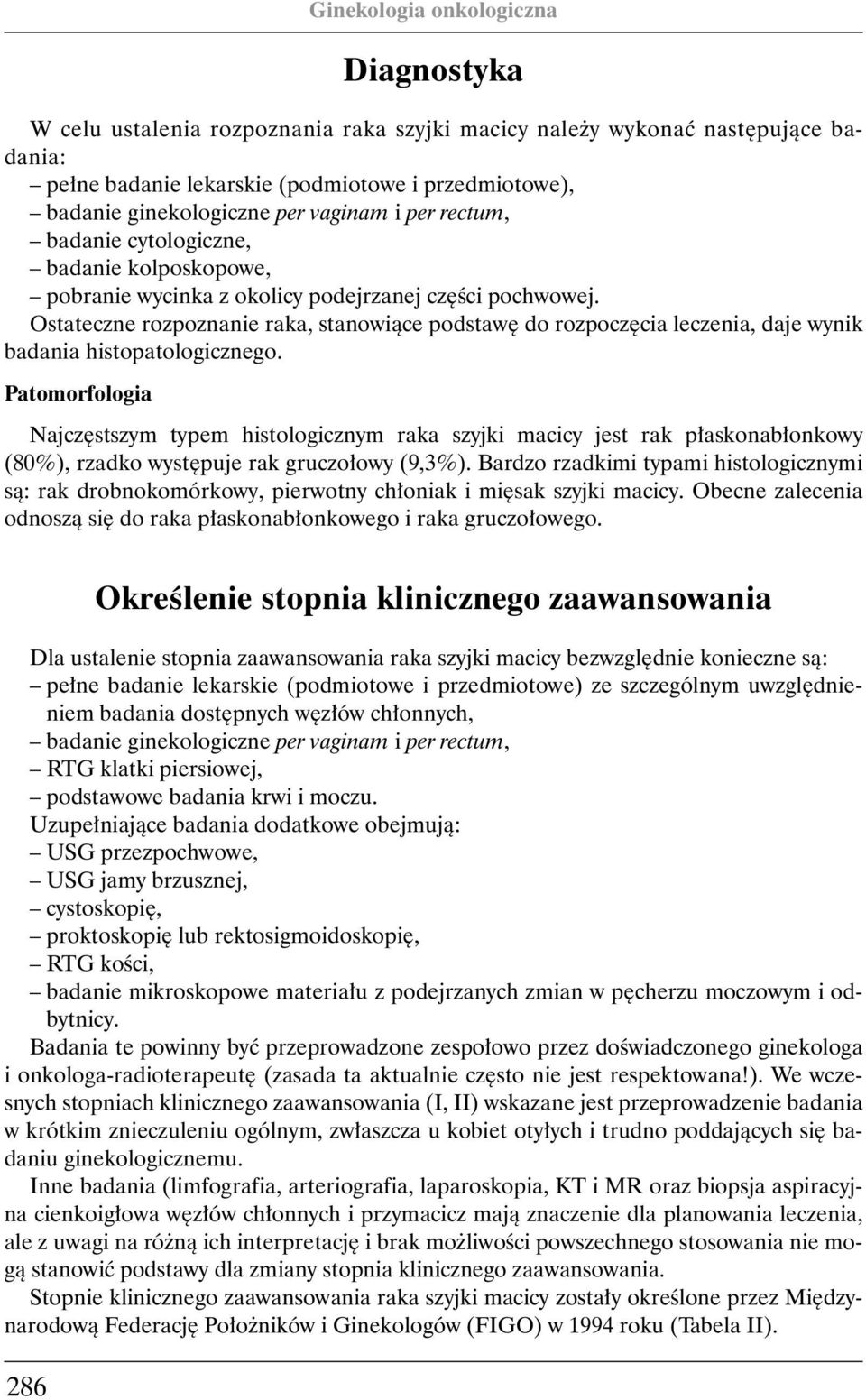 Ginekologia onkologiczna

Diagnostyka

W celu ustalenia rozpoznania raka szyjki macicy należy wykonać następujące badania:
– pełne badanie lekarskie (podmiotowe i przedmiotowe),
– badanie ginekologiczne per vaginam i per rectum,
– badanie cytologiczne,
– badanie kolposkopowe,
– pobranie wycinka z okolicy podejrzanej części pochwowej.
Ostateczne rozpoznanie raka, stanowiące podstawę do rozpoczęcia leczenia, daje wynik badania histopatologicznego.

Patomorfologia

Najczęstszym typem histologicznym raka szyjki macicy jest rak płaskonabłonkowy (80%), rzadko występuje rak gruczołowy (9,3%). Bardzo rzadkimi typami histologicznymi są: rak drobnokomórkowy, pierwotny chłoniak i mięsak szyjki macicy. Obecne zalecenia odnoszą się do raka płaskonabłonkowego i raka gruczołowego.

Określenie stopnia klinicznego zaawansowania

Dla ustalenie stopnia zaawansowania raka szyjki macicy bezwzględnie konieczne są:
– pełne badanie lekarskie (podmiotowe i przedmiotowe) ze szczególnym uwzględnieniem badania dostępnych węzłów chłonnych,
– badanie ginekologiczne per vaginam i per rectum,
– RTG klatki piersiowej,
– podstawowe badania krwi i moczu.
Uzupełniające badania dodatkowe obejmują:
– USG przezpochwowe,
– USG jamy brzusznej,
– cystoskopię,
– proktoskopię lub rektosigmoidoskopię,
– RTG kości,
– badanie mikroskopowe materiału z podejrzanych zmian w pęcherzu moczowym i odbytnicy.
Badania te powinny być przeprowadzone zespołowo przez doświadczonego ginekologa i onkologa-radioterapeutę (zasada ta aktualnie często nie jest respektowana!). We wczesnych stopniach klinicznego zaawansowania (I, II) wskazane jest przeprowadzenie badania w krótkim znieczuleniu ogólnym, zwłaszcza u kobiet otyłych i trudno poddających się badaniu ginekologicznemu.
Inne badania (limfografia, arteriografia, laparoskopia, KT i MR oraz biopsja aspiracyjna cienkoigłowa węzłów chłonnych i przymacicz mają znaczenie dla planowania leczenia, ale z uwagi na różną ich interpretację i brak możliwości powszechnego stosowania nie mogą stanowić podstawy dla zmiany stopnia klinicznego zaawansowania.
Stopnie klinicznego zaawansowania raka szyjki macicy zostały określone przez Międzynarodową Federację Położników i Ginekologów (FIGO) w 1994 roku (Tabela II).

286